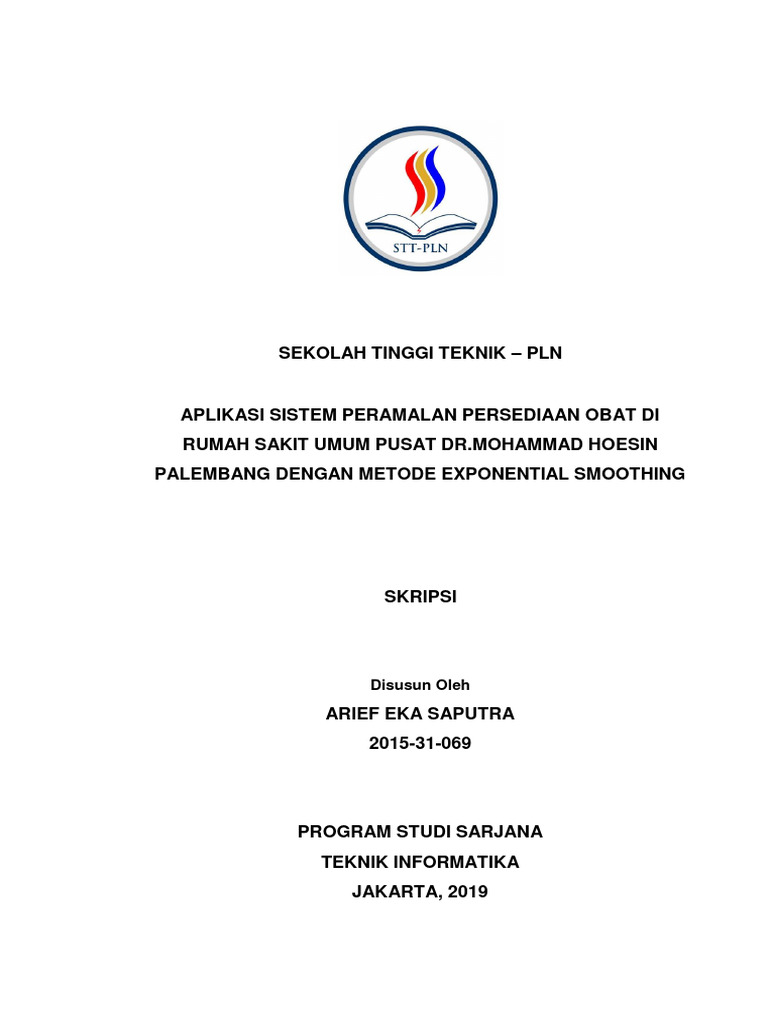 STT-PLN

SEKOLAH TINGGI TEKNIK – PLN

APLIKASI SISTEM PERAMALAN PERSEDIAAN OBAT DI RUMAH SAKIT UMUM PUSAT DR.MOHAMMAD HOESIN PALEMBANG DENGAN METODE EXPONENTIAL SMOOTHING

SKRIPSI

Disusun Oleh
ARIEF EKA SAPUTRA
2015-31-069

PROGRAM STUDI SARJANA
TEKNIK INFORMATIKA
JAKARTA, 2019